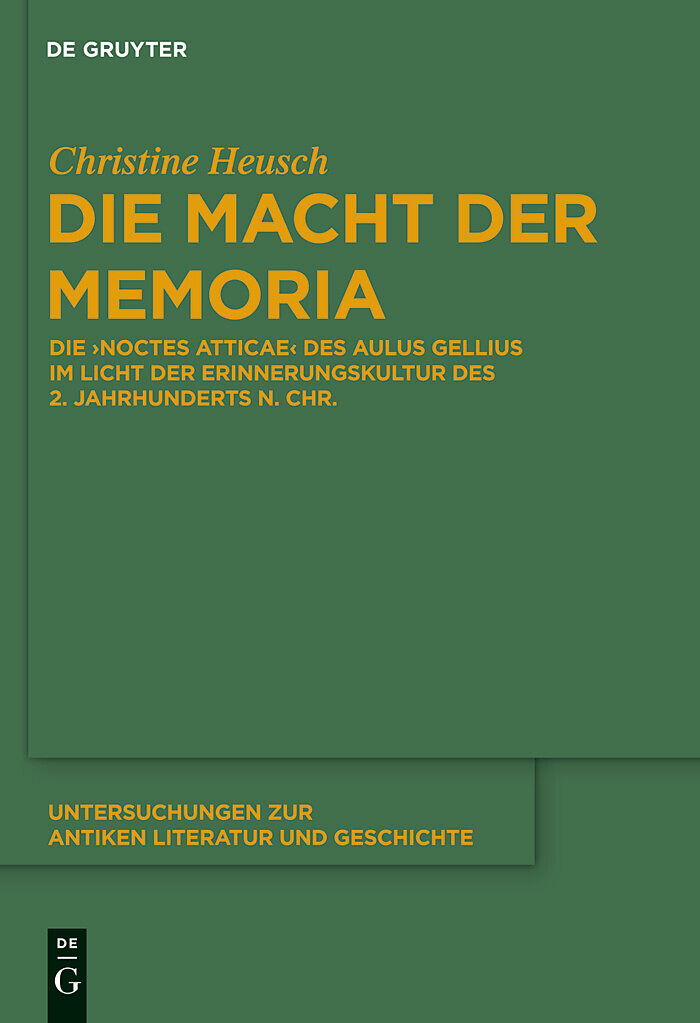 DE GRUYTER

Christine Heusch

DIE MACHT DER MEMORIA

DIE ›NOCTES ATTICAE‹ DES AULUS GELLIUS IM LICHT DER ERINNERUNGSKULTUR DES 2. JAHRHUNDERTS N. CHR.

UNTERSUCHUNGEN ZUR ANTIKEN LITERATUR UND GESCHICHTE

DE
G